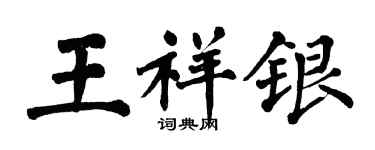 王祥银

词典网